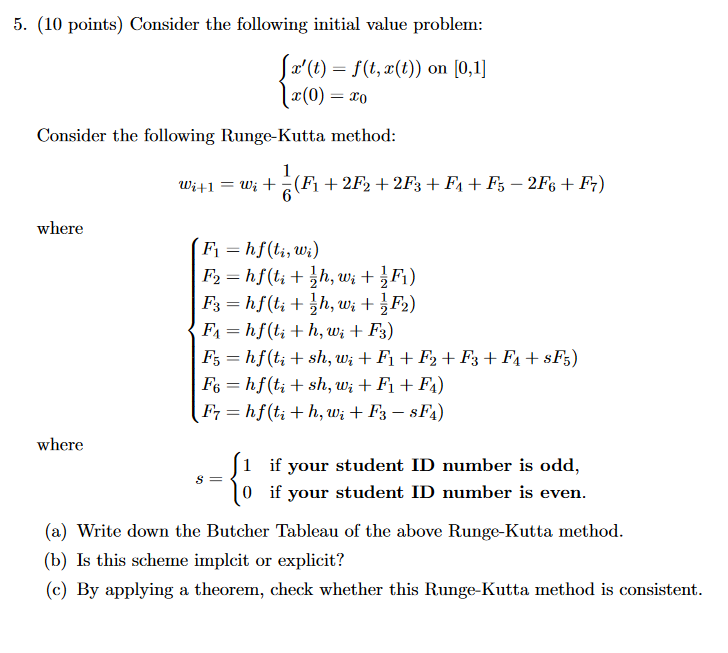 5. (10 points) Consider the following initial value problem:

$\begin{cases} x'(t) = f(t, x(t)) \text{ on } [0,1] \\ x(0) = x_0 \end{cases}$

Consider the following Runge-Kutta method:

$w_{i+1} = w_i + \frac{1}{6}(F_1 + 2F_2 + 2F_3 + F_4 + F_5 - 2F_6 + F_7)$

where

$\begin{cases} F_1 = hf(t_i, w_i) \\ F_2 = hf(t_i + \frac{1}{2}h, w_i + \frac{1}{2}F_1) \\ F_3 = hf(t_i + \frac{1}{2}h, w_i + \frac{1}{2}F_2) \\ F_4 = hf(t_i + h, w_i + F_3) \\ F_5 = hf(t_i + sh, w_i + F_1 + F_2 + F_3 + F_4 + sF_5) \\ F_6 = hf(t_i + sh, w_i + F_1 + F_4) \\ F_7 = hf(t_i + h, w_i + F_3 - sF_4) \end{cases}$

where

$s = \begin{cases} 1 & \text{if your student ID number is odd,} \\ 0 & \text{if your student ID number is even.} \end{cases}$

(a) Write down the Butcher Tableau of the above Runge-Kutta method.

(b) Is this scheme implcit or explicit?

(c) By applying a theorem, check whether this Runge-Kutta method is consistent.